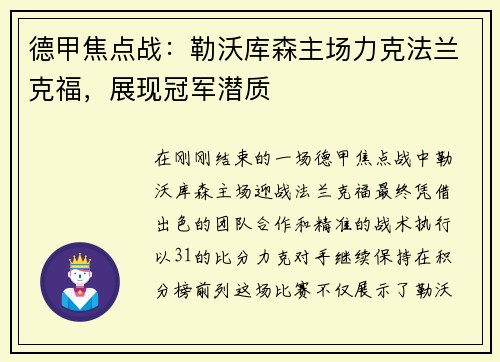 德甲焦点战：勒沃库森主场力克法兰克福，展现冠军潜质

在刚刚结束的一场德甲焦点战中勒沃库森主场迎战法兰克福最终凭借出色的团队合作和精准的战术执行以31的比分力克对手继续保持在积分榜前列这场比赛不仅展示了勒沃